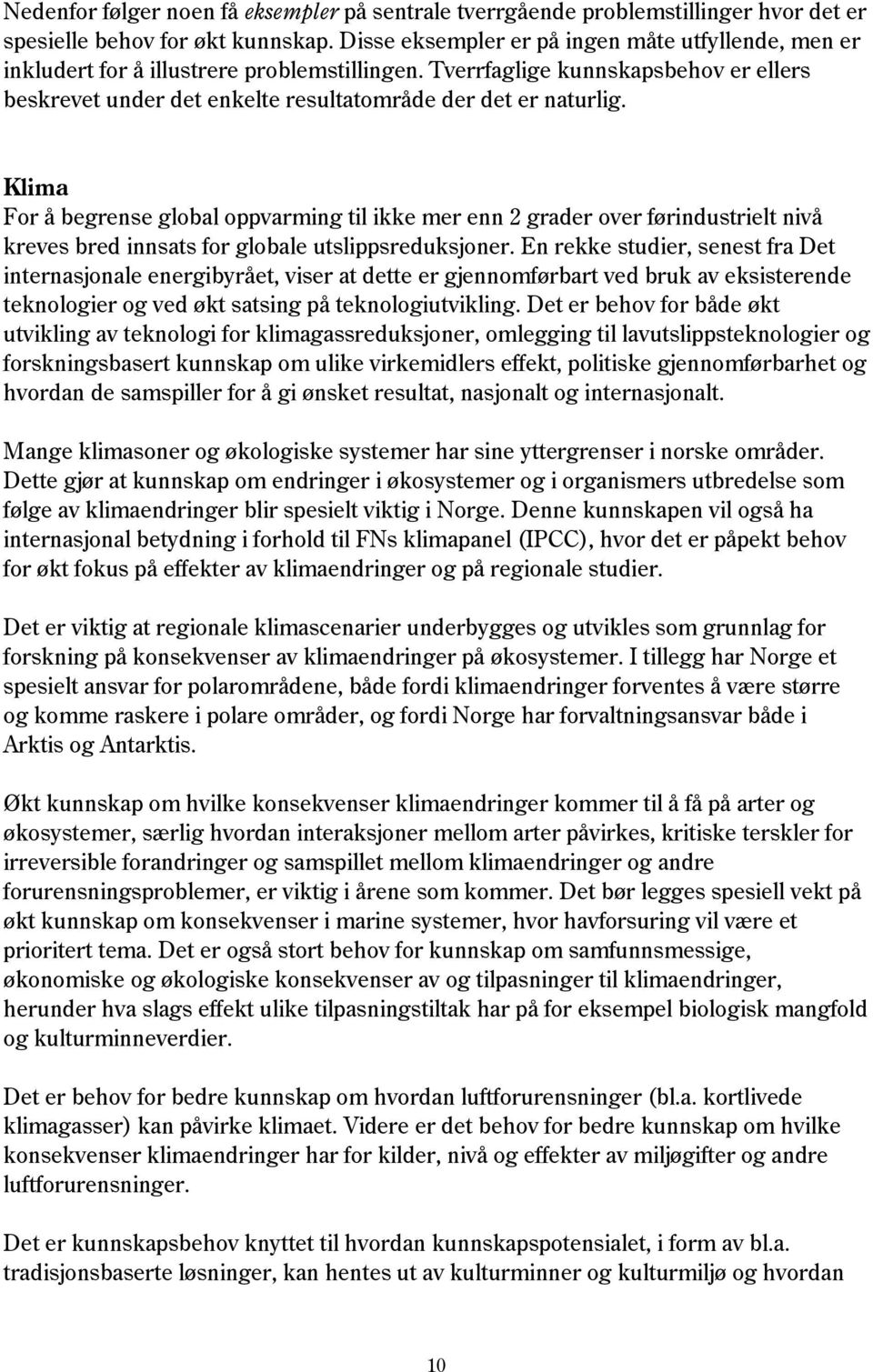 Nedenfor følger noen få eksempler på sentrale tverrgående problemstillinger hvor det er spesielle behov for økt kunnskap. Disse eksempler er på ingen måte utfyllende, men er inkludert for å illustrere problemstillingen. Tverrfaglige kunnskapsbehov er ellers beskrevet under det enkelte resultatområde der det er naturlig.

Klima
For å begrense global oppvarming til ikke mer enn 2 grader over førindustrielt nivå kreves bred innsats for globale utslippsreduksjoner. En rekke studier, senest fra Det internasjonale energibyrået, viser at dette er gjennomførbart ved bruk av eksisterende teknologier og ved økt satsing på teknologiutvikling. Det er behov for både økt utvikling av teknologi for klimagassreduksjoner, omlegging til lavutslippsteknologier og forskningsbasert kunnskap om ulike virkemidlers effekt, politiske gjennomførbarhet og hvordan de samspiller for å gi ønsket resultat, nasjonalt og internasjonalt.

Mange klimasoner og økologiske systemer har sine yttergrenser i norske områder. Dette gjør at kunnskap om endringer i økosystemer og i organismers utbredelse som følge av klimaendringer blir spesielt viktig i Norge. Denne kunnskapen vil også ha internasjonal betydning i forhold til FNs klimapanel (IPCC), hvor det er påpekt behov for økt fokus på effekter av klimaendringer og på regionale studier.

Det er viktig at regionale klimascenarier underbygges og utvikles som grunnlag for forskning på konsekvenser av klimaendringer på økosystemer. I tillegg har Norge et spesielt ansvar for polarområdene, både fordi klimaendringer forventes å være større og komme raskere i polare områder, og fordi Norge har forvaltningsansvar både i Arktis og Antarktis.

Økt kunnskap om hvilke konsekvenser klimaendringer kommer til å få på arter og økosystemer, særlig hvordan interaksjoner mellom arter påvirkes, kritiske terskler for irreversible forandringer og samspillet mellom klimaendringer og andre forurensningsproblemer, er viktig i årene som kommer. Det bør legges spesiell vekt på økt kunnskap om konsekvenser i marine systemer, hvor havforsuring vil være et prioritert tema. Det er også stort behov for kunnskap om samfunnsmessige, økonomiske og økologiske konsekvenser av og tilpasninger til klimaendringer, herunder hva slags effekt ulike tilpasningstiltak har på for eksempel biologisk mangfold og kulturminneverdier.

Det er behov for bedre kunnskap om hvordan luftforurensninger (bl.a. kortlivede klimagasser) kan påvirke klimaet. Videre er det behov for bedre kunnskap om hvilke konsekvenser klimaendringer har for kilder, nivå og effekter av miljøgifter og andre luftforurensninger.

Det er kunnskapsbehov knyttet til hvordan kunnskapspotensialet, i form av bl.a. tradisjonsbaserte løsninger, kan hentes ut av kulturminner og kulturmiljø og hvordan

10